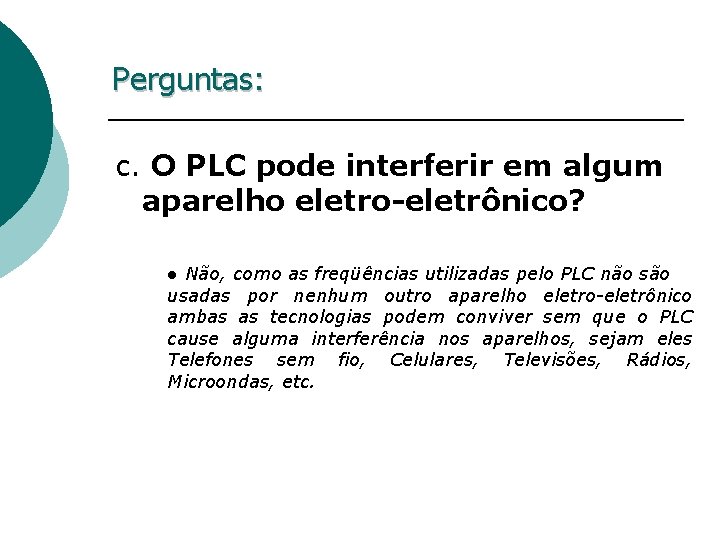 Perguntas:

c. O PLC pode interferir em algum aparelho eletro-eletrônico?

● Não, como as freqüências utilizadas pelo PLC não são usadas por nenhum outro aparelho eletro-eletrônico ambas as tecnologias podem conviver sem que o PLC cause alguma interferência nos aparelhos, sejam eles Telefones sem fio, Celulares, Televisões, Rádios, Microondas, etc.